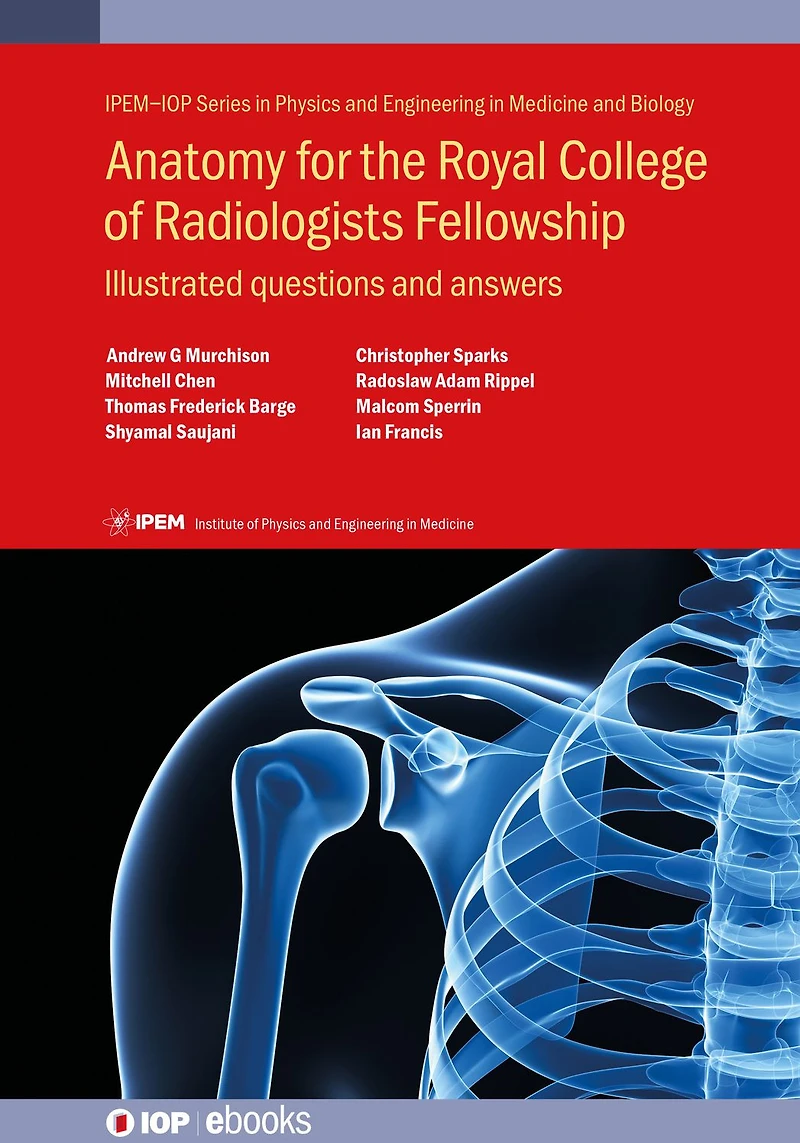 IPEM–IOP Series in Physics and Engineering in Medicine and Biology

Anatomy for the Royal College of Radiologists Fellowship

Illustrated questions and answers

Andrew G Murchison
Mitchell Chen
Thomas Frederick Barge
Shyamal Saujani

Christopher Sparks
Radoslaw Adam Rippel
Malcom Sperrin
Ian Francis

IPEM Institute of Physics and Engineering in Medicine

IOP | ebooks